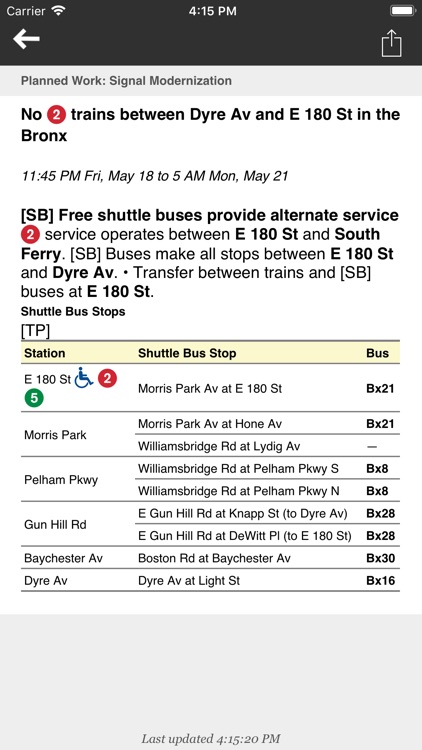 Carrier 4:15 PM

Planned Work: Signal Modernization

No 2 trains between Dyre Av and E 180 St in the Bronx

11:45 PM Fri, May 18 to 5 AM Mon, May 21

[SB] Free shuttle buses provide alternate service 2 service operates between E 180 St and South Ferry. [SB] Buses make all stops between E 180 St and Dyre Av. • Transfer between trains and [SB] buses at E 180 St.

Shuttle Bus Stops

[TP]

| Station | Shuttle Bus Stop | Bus |
|---|---|---|
| E 180 St 2 5 | Morris Park Av at E 180 St | Bx21 |
| Morris Park | Morris Park Av at Hone Av | Bx21 |
| | Williamsbridge Rd at Lydig Av | — |
| Pelham Pkwy | Williamsbridge Rd at Pelham Pkwy S | Bx8 |
| | Williamsbridge Rd at Pelham Pkwy N | Bx8 |
| Gun Hill Rd | E Gun Hill Rd at Knapp St (to Dyre Av) | Bx28 |
| | E Gun Hill Rd at DeWitt Pl (to E 180 St) | Bx28 |
| Baychester Av | Boston Rd at Baychester Av | Bx30 |
| Dyre Av | Dyre Av at Light St | Bx16 |

Last updated 4:15:20 PM